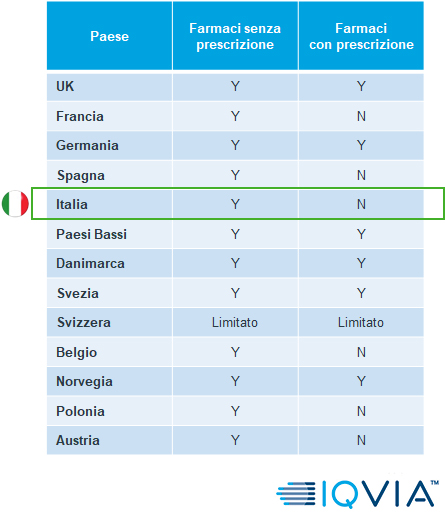 | Paese | Farmaci senza prescrizione | Farmaci con prescrizione |
|---|---|---|
| UK | Y | Y |
| Francia | Y | N |
| Germania | Y | Y |
| Spagna | Y | N |
| Italia | Y | N |
| Paesi Bassi | Y | Y |
| Danimarca | Y | Y |
| Svezia | Y | Y |
| Svizzera | Limitato | Limitato |
| Belgio | Y | N |
| Norvegia | Y | Y |
| Polonia | Y | N |
| Austria | Y | N |

IQVIA™